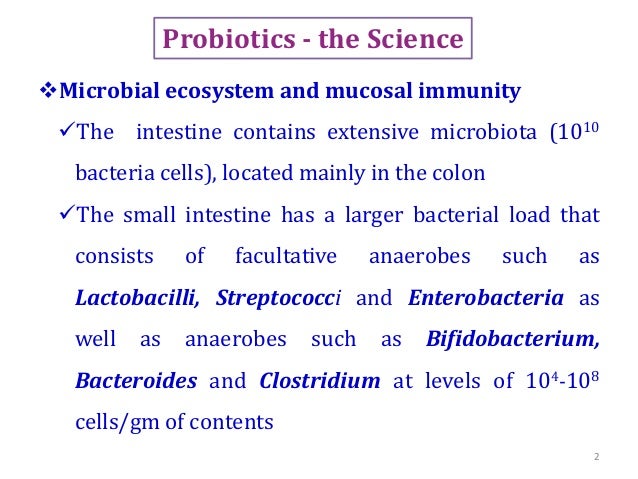 Probiotics - the Science

❖Microbial ecosystem and mucosal immunity

✓The intestine contains extensive microbiota ($10^{10}$ bacteria cells), located mainly in the colon

✓The small intestine has a larger bacterial load that consists of facultative anaerobes such as Lactobacilli, Streptococci and Enterobacteria as well as anaerobes such as Bifidobacterium, Bacteroides and Clostridium at levels of $10^4$-$10^8$ cells/gm of contents

2